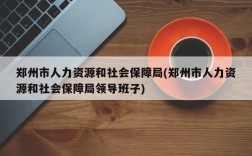 郑州市人力资源和社会保障局(郑州市人力资源和社会保障局领导班子)